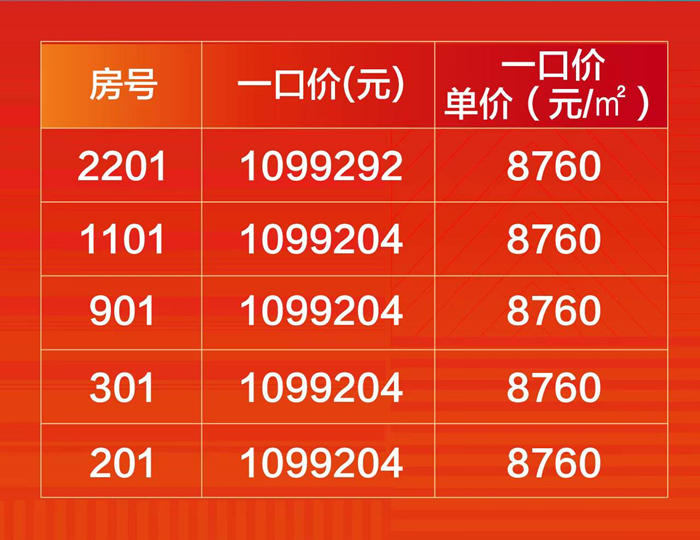 | 房号 | 一口价(元) | 一口价 单价（元/$m^2$） |
|---|---|---|
| 2201 | 1099292 | 8760 |
| 1101 | 1099204 | 8760 |
| 901 | 1099204 | 8760 |
| 301 | 1099204 | 8760 |
| 201 | 1099204 | 8760 |